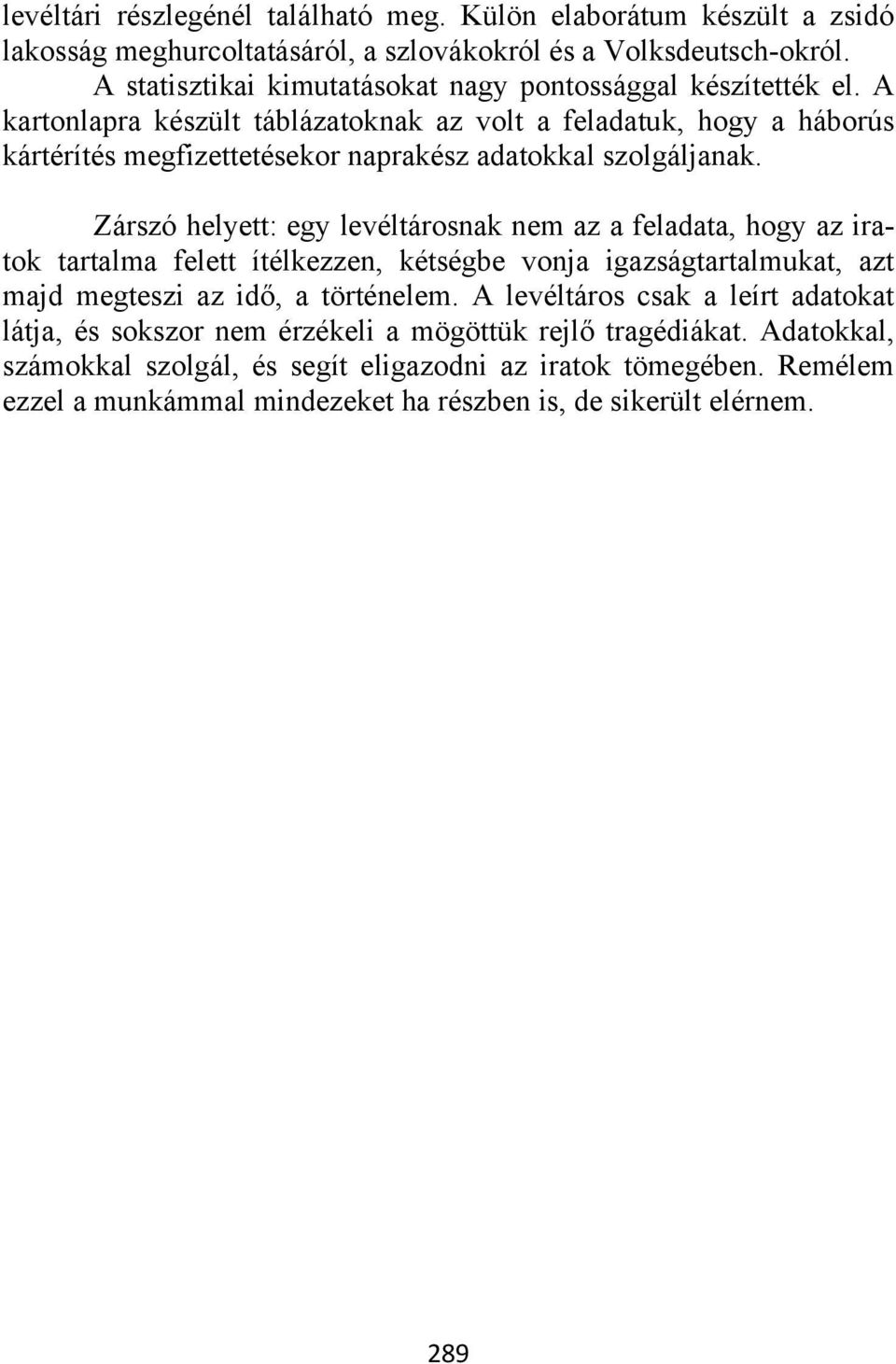 levéltári részlegénél található meg. Külön elaborátum készült a zsidó lakosság meghurcoltatásáról, a szlovákokról és a Volksdeutsch-okról.

A statisztikai kimutatásokat nagy pontossággal készítették el. A kartonlapra készült táblázatoknak az volt a feladatuk, hogy a háborús kártérítés megfizettetésekor naprakész adatokkal szolgáljanak.

Zárszó helyett: egy levéltárosnak nem az a feladata, hogy az iratok tartalma felett ítélkezzen, kétségbe vonja igazságtartalmukat, azt majd megteszi az idő, a történelem. A levéltáros csak a leírt adatokat látja, és sokszor nem érzékeli a mögöttük rejlő tragédiákat. Adatokkal, számokkal szolgál, és segít eligazodni az iratok tömegében. Remélem ezzel a munkámmal mindezeket ha részben is, de sikerült elérnem.

289